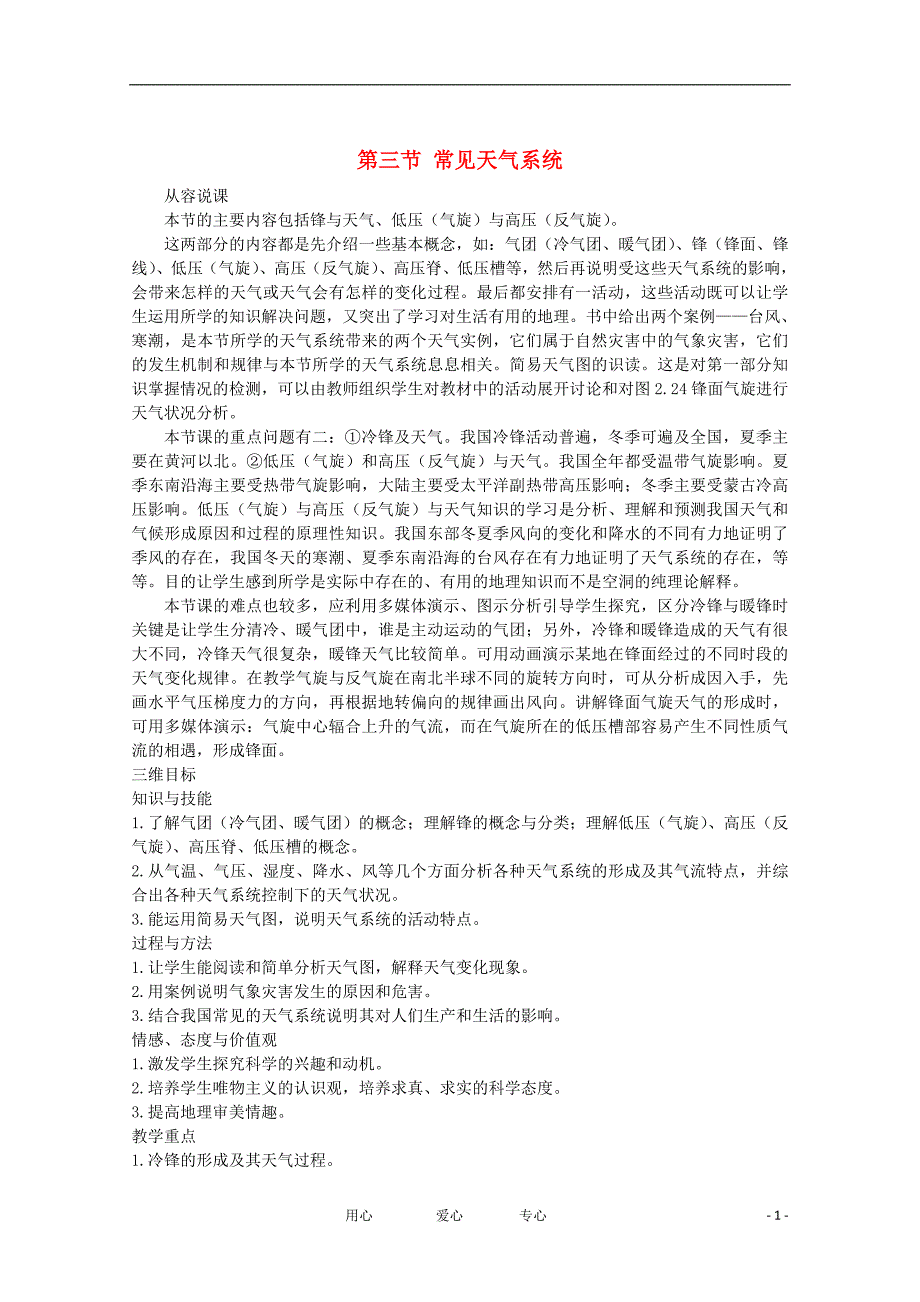 第三节 常见天气系统

从容说课

本节的主要内容包括锋与天气、低压（气旋）与高压（反气旋）。

这两部分的内容都是先介绍一些基本概念，如：气团（冷气团、暖气团）、锋（锋面、锋线）、低压（气旋）、高压（反气旋）、高压脊、低压槽等，然后再说明受这些天气系统的影响，会带来怎样的天气或天气会有怎样的变化过程。最后都安排有一活动，这些活动既可以让学生运用所学的知识解决问题，又突出了学习对生活有用的地理。书中给出两个案例——台风、寒潮，是本节所学的天气系统带来的两个天气实例，它们属于自然灾害中的气象灾害，它们的发生机制和规律与本节所学的天气系统息息相关。简易天气图的识读。这是对第一部分知识掌握情况的检测，可以由教师组织学生对教材中的活动展开讨论和对图 2.24 锋面气旋进行天气状况分析。

本节课的重点问题有二：①冷锋及天气。我国冷锋活动普遍，冬季可遍及全国，夏季主要在黄河以北。②低压（气旋）和高压（反气旋）与天气。我国全年都受温带气旋影响。夏季东南沿海主要受热带气旋影响，大陆主要受太平洋副热带高压影响；冬季主要受蒙古冷高压影响。低压（气旋）与高压（反气旋）与天气知识的学习是分析、理解和预测我国天气和气候形成原因和过程的原理性知识。我国东部冬夏季风向的变化和降水的不同有力地证明了季风的存在，我国冬天的寒潮、夏季东南沿海的台风存在有力地证明了天气系统的存在，等等。目的让学生感到所学是实际中存在的、有用的地理知识而不是空洞的纯理论解释。

本节课的难点也较多，应利用多媒体演示、图示分析引导学生探究，区分冷锋与暖锋时关键是让学生分清冷、暖气团中，谁是主动运动的气团；另外，冷锋和暖锋造成的天气有很大不同，冷锋天气很复杂，暖锋天气比较简单。可用动画演示某地在锋面经过的不同时段的天气变化规律。在教学气旋与反气旋在南北半球不同的旋转方向时，可从分析成因入手，先画水平气压梯度力的方向，再根据地转偏向的规律画出风向。讲解锋面气旋天气的形成时，可用多媒体演示：气旋中心辐合上升的气流，而在气旋所在的低压槽部容易产生不同性质气流的相遇，形成锋面。

三维目标

知识与技能

1.了解气团（冷气团、暖气团）的概念；理解锋的概念与分类；理解低压（气旋）、高压（反气旋）、高压脊、低压槽的概念。

2.从气温、气压、湿度、降水、风等几个方面分析各种天气系统的形成及其气流特点，并综合出各种天气系统控制下的天气状况。

3.能运用简易天气图，说明天气系统的活动特点。

过程与方法

1.让学生能阅读和简单分析天气图，解释天气变化现象。

2.用案例说明气象灾害发生的原因和危害。

3.结合我国常见的天气系统说明其对人们生产和生活的影响。

情感、态度与价值观

1.激发学生探究科学的兴趣和动机。

2.培养学生唯物主义的认识观，培养求真、求实的科学态度。

3.提高地理审美情趣。

教学重点

1.冷锋的形成及其天气过程。

用心 爱心 专心 - 1 -